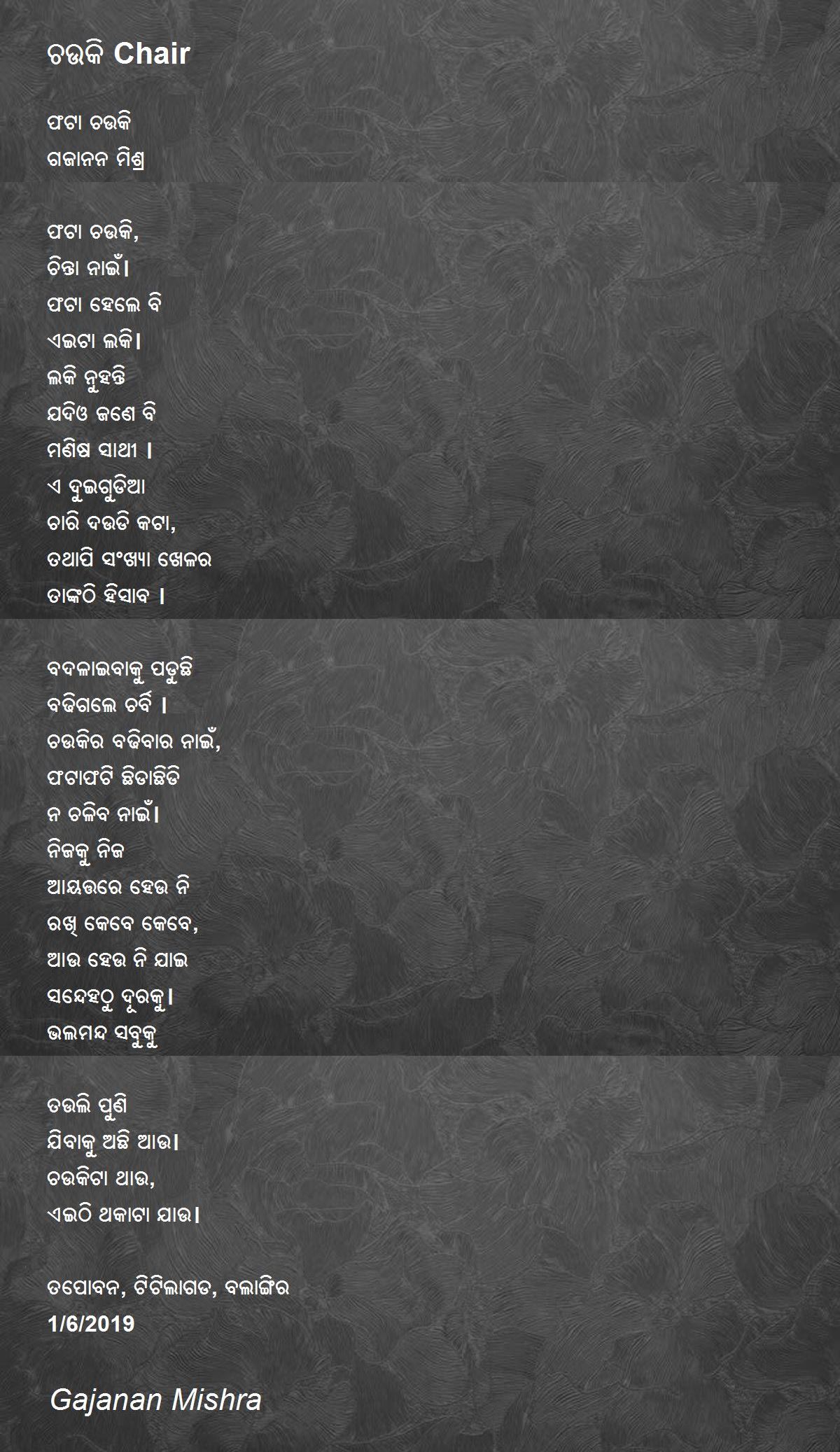 ଚଉକି Chair

ଫଟା ଚଉକି
ଗଜାନନ ମିଶ୍ର

ଫଟା ଚଉକି,
ଚିନ୍ତା ନାଇଁ।
ଫଟା ହେଲେ ବି
ଏଇଟା ଲକି।
ଲକି ନୁହନ୍ତି
ଯଦିଓ ଜଣେ ବି
ମଣିଷ ସାଥୀ ।
ଏ ଦୁଇଗୁଡିଆ
ଚାରି ଦଉଡି କଟା,
ତଥାପି ସଂଖ୍ୟା ଖେଳର
ତାଙ୍କଠି ହିସାବ ।

ବଦଳାଇବାକୁ ପଡୁଛି
ବଢିଗଲେ ଚର୍ବି ।
ଚଉକିର ବଢିବାର ନାଇଁ,
ଫଟାଫଟି ଛିଡାଛିଡି
ନ ଚଳିବ ନାଇଁ।
ନିଜକୁ ନିଜ
ଆୟତ୍ତରେ ହେଉ ନି
ରଖି କେବେ କେବେ,
ଆଉ ହେଉ ନି ଯାଇ
ସନ୍ଦେହଠୁ ଦୂରକୁ।
ଭଲମନ୍ଦ ସବୁକୁ

ତଉଲି ପୁଣି
ଯିବାକୁ ଅଛି ଆଉ।
ଚଉକିଟା ଥାଉ,
ଏଇଠି ଥକାଟା ଯାଉ।

ତପୋବନ, ଟିଟିଲାଗଡ, ବଲାଙ୍ଗିର
1/6/2019

Gajanan Mishra